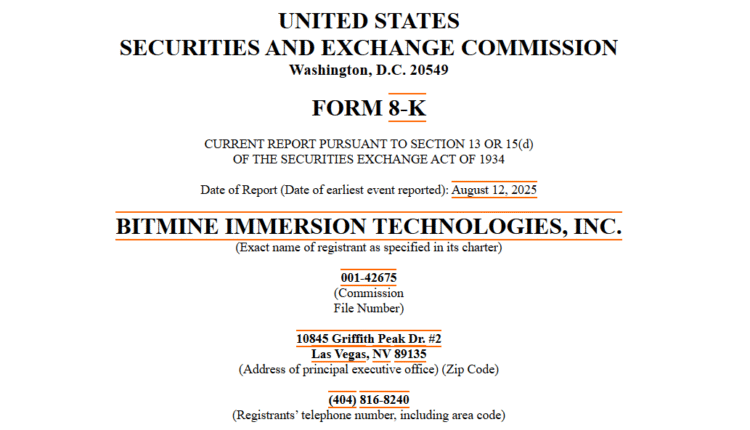 UNITED STATES
SECURITIES AND EXCHANGE COMMISSION
Washington, D.C. 20549

FORM 8-K

CURRENT REPORT PURSUANT TO SECTION 13 OR 15(d)
OF THE SECURITIES EXCHANGE ACT OF 1934

Date of Report (Date of earliest event reported): August 12, 2025

BITMINE IMMERSION TECHNOLOGIES, INC.
(Exact name of registrant as specified in its charter)

001-42675
(Commission
File Number)

10845 Griffith Peak Dr. #2
Las Vegas, NV 89135
(Address of principal executive office) (Zip Code)

(404) 816-8240
(Registrants' telephone number, including area code)